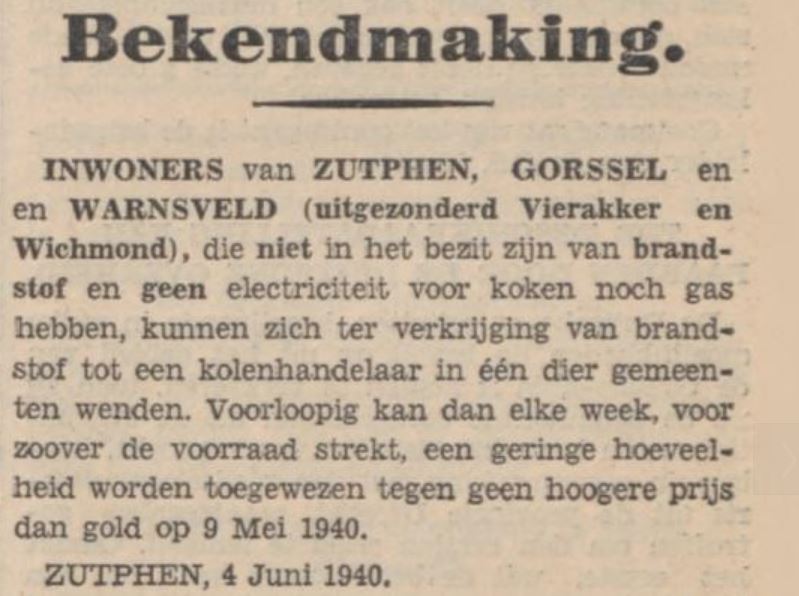 Bekendmaking.

INWONERS van ZUTPHEN, GORSSEL en en WARNSVELD (uitgezonderd Vierakker en Wichmond), die niet in het bezit zijn van brandstof en geen electriciteit voor koken noch gas hebben, kunnen zich ter verkrijging van brandstof tot een kolenhandelaar in één dier gemeenten wenden. Voorloopig kan dan elke week, voor zoover de voorraad strekt, een geringe hoeveelheid worden toegewezen tegen geen hoogere prijs dan gold op 9 Mei 1940.

ZUTPHEN, 4 Juni 1940.